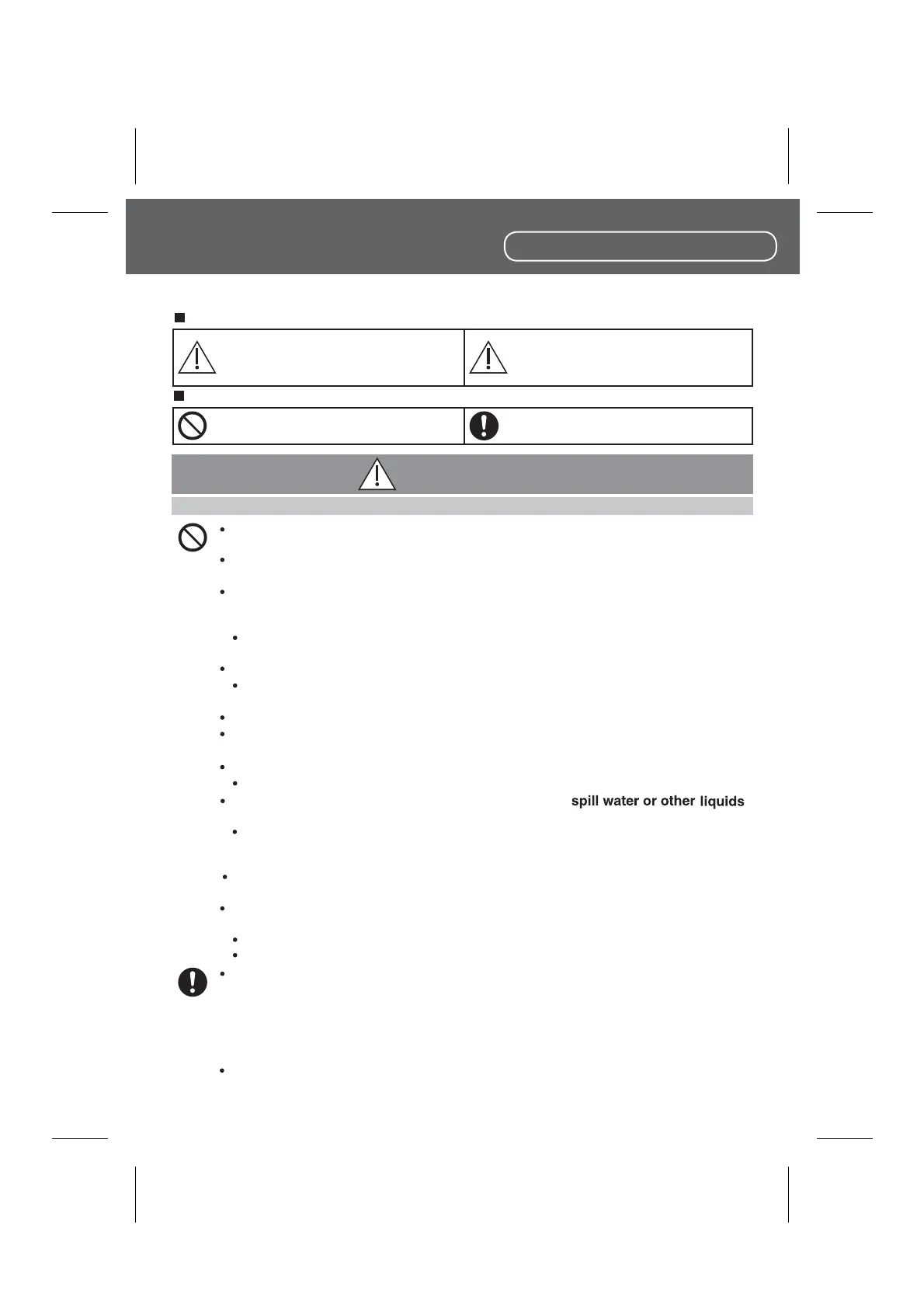 spill water or other liquids